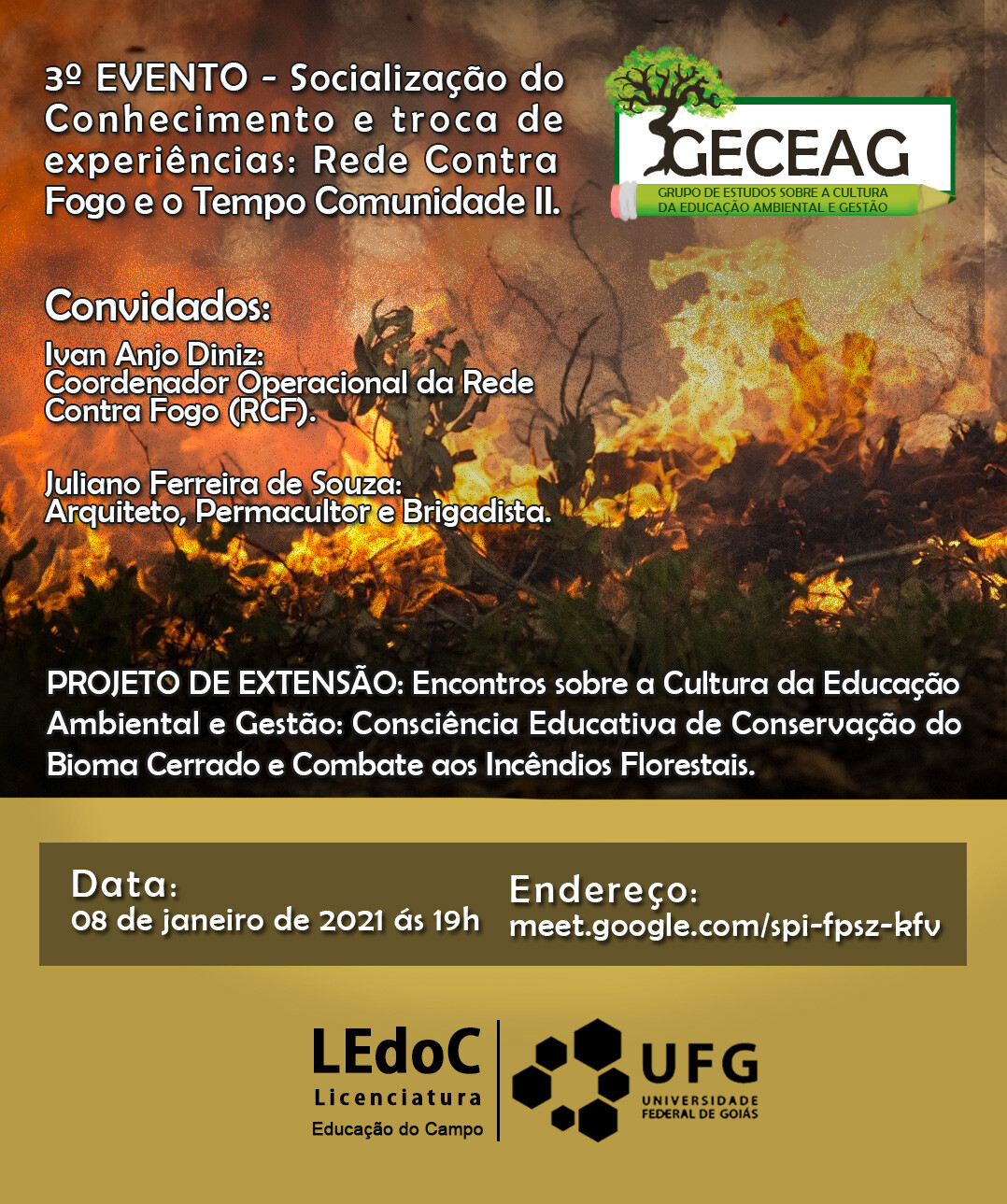 3º EVENTO - Socialização do Conhecimento e troca de experiências: Rede Contra Fogo e o Tempo Comunidade II.

GECEAG
GRUPO DE ESTUDOS SOBRE A CULTURA DA EDUCAÇÃO AMBIENTAL E GESTÃO

Convidados:
Ivan Anjo Diniz:
Coordenador Operacional da Rede Contra Fogo (RCF).

Juliano Ferreira de Souza:
Arquiteto, Permacultor e Brigadista.

PROJETO DE EXTENSÃO: Encontros sobre a Cultura da Educação Ambiental e Gestão: Consciência Educativa de Conservação do Bioma Cerrado e Combate aos Incêndios Florestais.

Data:
08 de janeiro de 2021 ás 19h

Endereço:
meet.google.com/spi-fpsz-kfv

LEdoC
Licenciatura
Educação do Campo

UFG
UNIVERSIDADE FEDERAL DE GOIÁS